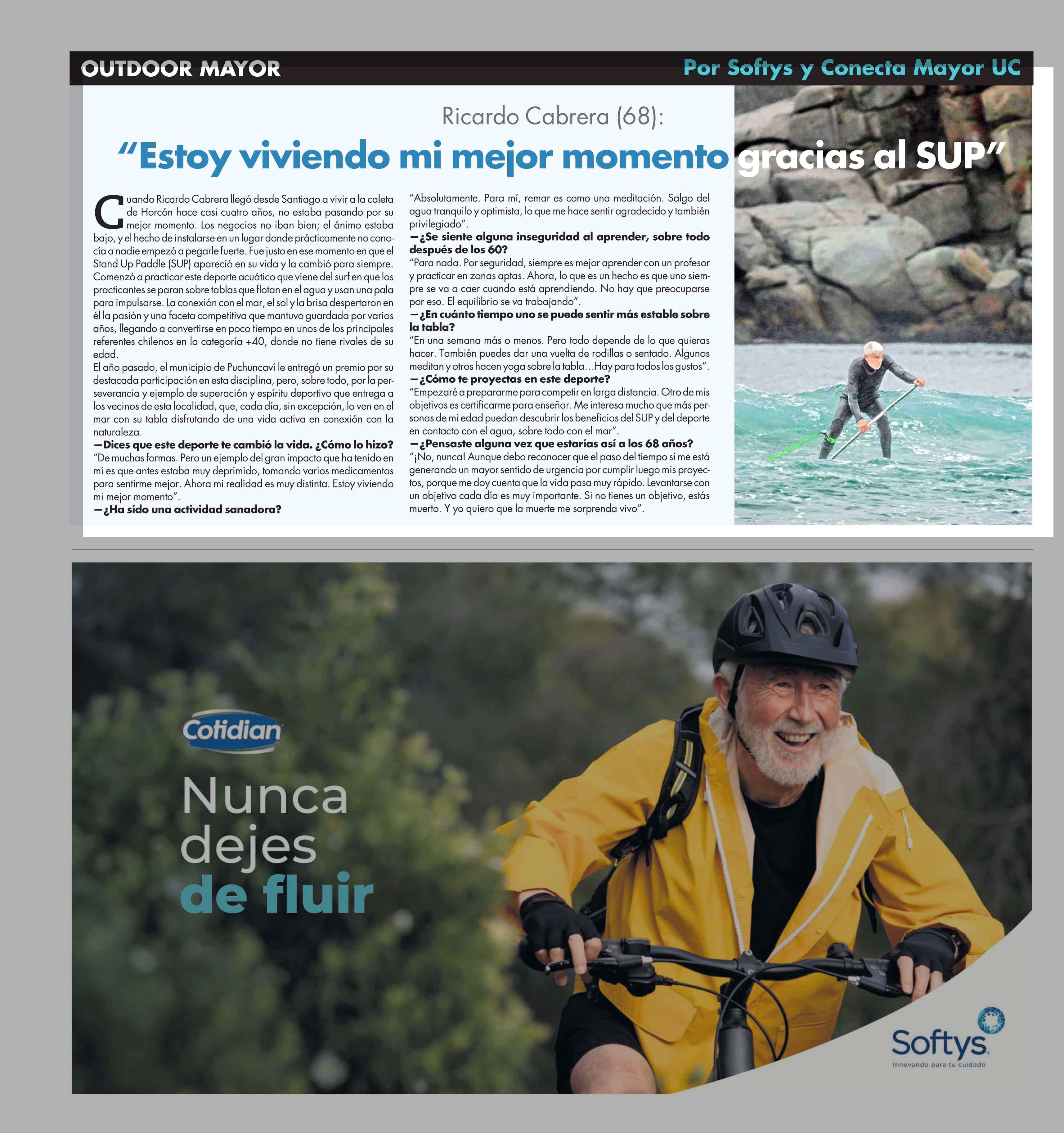 OUTDOOR MAYOR

Por Softys y Conecta Mayor UC

Ricardo Cabrera (68):

"Estoy viviendo mi mejor momento gracias al SUP"

Cuando Ricardo Cabrera llegó desde Santiago a vivir a la caleta de Horcón hace casi cuatro años, no estaba pasando por su mejor momento. Los negocios no iban bien; el ánimo estaba bajo, y el hecho de instalarse en un lugar donde prácticamente no conocía a nadie empezó a pegarle fuerte. Fue justo en ese momento en que el Stand Up Paddle (SUP) apareció en su vida y la cambió para siempre. Comenzó a practicar este deporte acuático que viene del surf en que los practicantes se paran sobre tablas que flotan en el agua y usan una pala para impulsarse. La conexión con el mar, el sol y la brisa despertaron en él la pasión y una faceta competitiva que mantuvo guardada por varios años, llegando a convertirse en poco tiempo en unos de los principales referentes chilenos en la categoría +40, donde no tiene rivales de su edad.

El año pasado, el municipio de Puchuncaví le entregó un premio por su destacada participación en esta disciplina, pero, sobre todo, por la perseverancia y ejemplo de superación y espíritu deportivo que entrega a los vecinos de esta localidad, que, cada día, sin excepción, lo ven en el mar con su tabla disfrutando de una vida activa en conexión con la naturaleza.

—Dices que este deporte te cambió la vida. ¿Cómo lo hizo?

"De muchas formas. Pero un ejemplo del gran impacto que ha tenido en mí es que antes estaba muy deprimido, tomando varios medicamentos para sentirme mejor. Ahora mi realidad es muy distinta. Estoy viviendo mi mejor momento".

—¿Ha sido una actividad sanadora?

"Absolutamente. Para mí, remar es como una meditación. Salgo del agua tranquilo y optimista, lo que me hace sentir agradecido y también privilegiado".

—¿Se siente alguna inseguridad al aprender, sobre todo después de los 60?

"Para nada. Por seguridad, siempre es mejor aprender con un profesor y practicar en zonas aptas. Ahora, lo que es un hecho es que uno siempre se va a caer cuando está aprendiendo. No hay que preocuparse por eso. El equilibrio se va trabajando".

—¿En cuánto tiempo uno se puede sentir más estable sobre la tabla?

"En una semana más o menos. Pero todo depende de lo que quieras hacer. También puedes dar una vuelta de rodillas o sentado. Algunos meditan y otros hacen yoga sobre la tabla…Hay para todos los gustos".

—¿Cómo te proyectas en este deporte?

"Empezaré a prepararme para competir en larga distancia. Otro de mis objetivos es certificarme para enseñar. Me interesa mucho que más personas de mi edad puedan descubrir los beneficios del SUP y del deporte en contacto con el agua, sobre todo con el mar".

—¿Pensaste alguna vez que estarías así a los 68 años?

"¡No, nunca! Aunque debo reconocer que el paso del tiempo sí me está generando un mayor sentido de urgencia por cumplir luego mis proyectos, porque me doy cuenta que la vida pasa muy rápido. Levantarse con un objetivo cada día es muy importante. Si no tienes un objetivo, estás muerto. Y yo quiero que la muerte me sorprenda vivo".

Cotidian

Nunca dejes de fluir

Softys
Innovando para tu cuidado